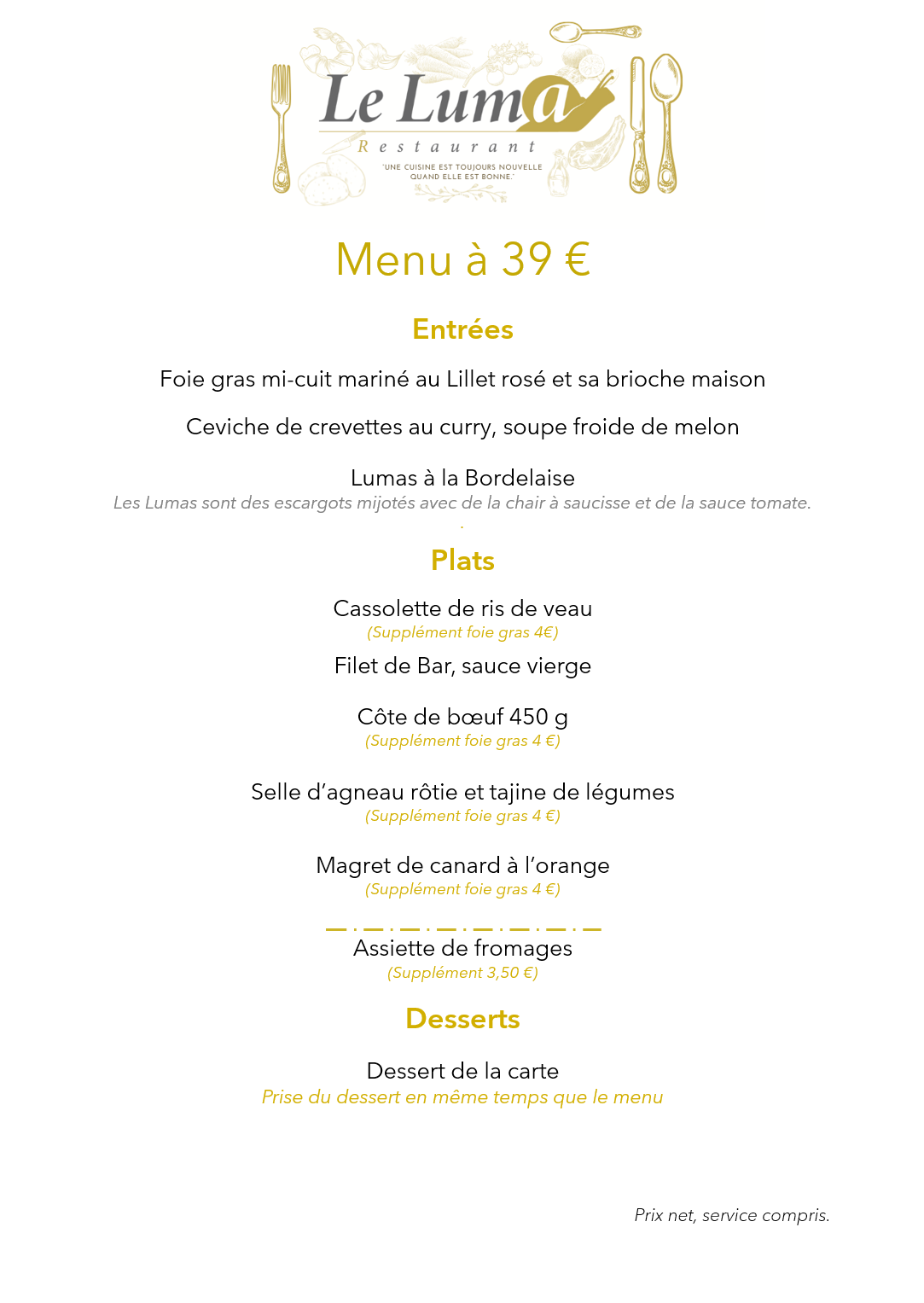 Le Luma
Restaurant
"UNE CUISINE EST TOUJOURS NOUVELLE QUAND ELLE EST BONNE."

Menu à 39 €

Entrées

Foie gras mi-cuit mariné au Lillet rosé et sa brioche maison

Ceviche de crevettes au curry, soupe froide de melon

Lumas à la Bordelaise
Les Lumas sont des escargots mijotés avec de la chair à saucisse et de la sauce tomate.

Plats

Cassolette de ris de veau
(Supplément foie gras 4€)

Filet de Bar, sauce vierge

Côte de bœuf 450 g
(Supplément foie gras 4 €)

Selle d'agneau rôtie et tajine de légumes
(Supplément foie gras 4 €)

Magret de canard à l'orange
(Supplément foie gras 4 €)

Assiette de fromages
(Supplément 3,50 €)

Desserts

Dessert de la carte
Prise du dessert en même temps que le menu

Prix net, service compris.